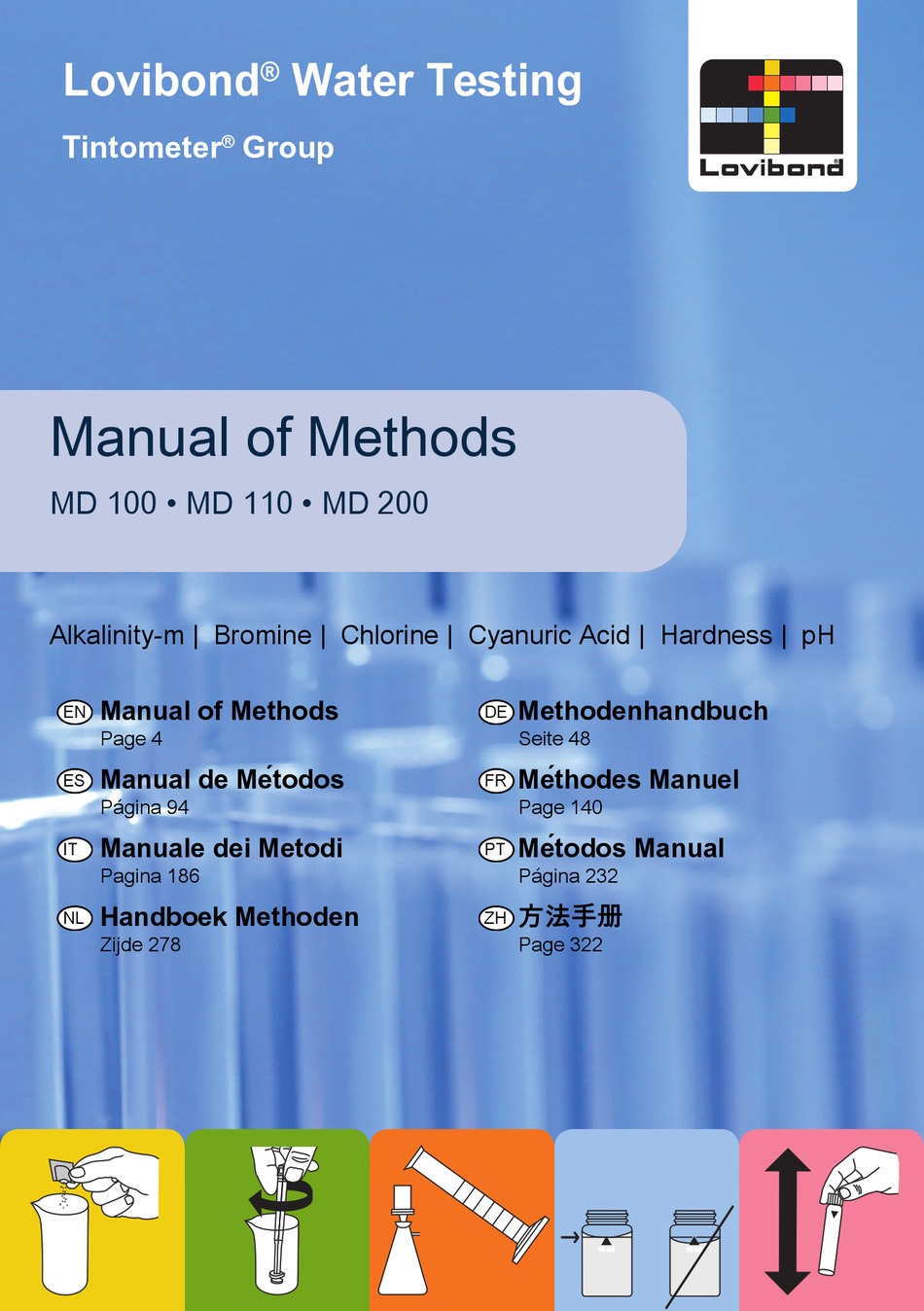 Lovibond® Water Testing

Tintometer® Group

Lovibond®

Manual of Methods

MD 100 • MD 110 • MD 200

Alkalinity-m | Bromine | Chlorine | Cyanuric Acid | Hardness | pH

EN Manual of Methods
Page 4

ES Manual de Métodos
Página 94

IT Manuale dei Metodi
Pagina 186

NL Handboek Methoden
Zijde 278

DE Methodenhandbuch
Seite 48

FR Méthodes Manuel
Page 140

PT Métodos Manual
Página 232

ZH 方法手册
Page 322